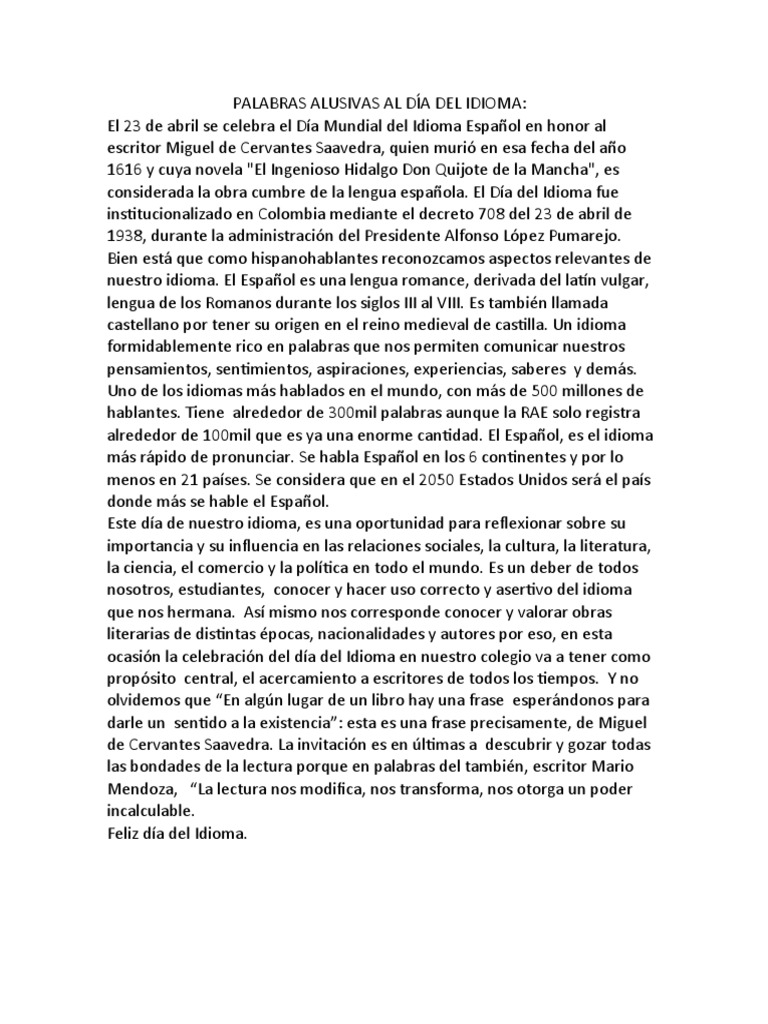 PALABRAS ALUSIVAS AL DÍA DEL IDIOMA:
El 23 de abril se celebra el Día Mundial del Idioma Español en honor al escritor Miguel de Cervantes Saavedra, quien murió en esa fecha del año 1616 y cuya novela "El Ingenioso Hidalgo Don Quijote de la Mancha", es considerada la obra cumbre de la lengua española. El Día del Idioma fue institucionalizado en Colombia mediante el decreto 708 del 23 de abril de 1938, durante la administración del Presidente Alfonso López Pumarejo.
Bien está que como hispanohablantes reconozcamos aspectos relevantes de nuestro idioma. El Español es una lengua romance, derivada del latín vulgar, lengua de los Romanos durante los siglos III al VIII. Es también llamada castellano por tener su origen en el reino medieval de castilla. Un idioma formidablemente rico en palabras que nos permiten comunicar nuestros pensamientos, sentimientos, aspiraciones, experiencias, saberes y demás. Uno de los idiomas más hablados en el mundo, con más de 500 millones de hablantes. Tiene alrededor de 300mil palabras aunque la RAE solo registra alrededor de 100mil que es ya una enorme cantidad. El Español, es el idioma más rápido de pronunciar. Se habla Español en los 6 continentes y por lo menos en 21 países. Se considera que en el 2050 Estados Unidos será el país donde más se hable el Español.
Este día de nuestro idioma, es una oportunidad para reflexionar sobre su importancia y su influencia en las relaciones sociales, la cultura, la literatura, la ciencia, el comercio y la política en todo el mundo. Es un deber de todos nosotros, estudiantes, conocer y hacer uso correcto y asertivo del idioma que nos hermana. Así mismo nos corresponde conocer y valorar obras literarias de distintas épocas, nacionalidades y autores por eso, en esta ocasión la celebración del día del Idioma en nuestro colegio va a tener como propósito central, el acercamiento a escritores de todos los tiempos. Y no olvidemos que “En algún lugar de un libro hay una frase esperándonos para darle un sentido a la existencia”: esta es una frase precisamente, de Miguel de Cervantes Saavedra. La invitación es en últimas a descubrir y gozar todas las bondades de la lectura porque en palabras del también, escritor Mario Mendoza, “La lectura nos modifica, nos transforma, nos otorga un poder incalculable.
Feliz día del Idioma.